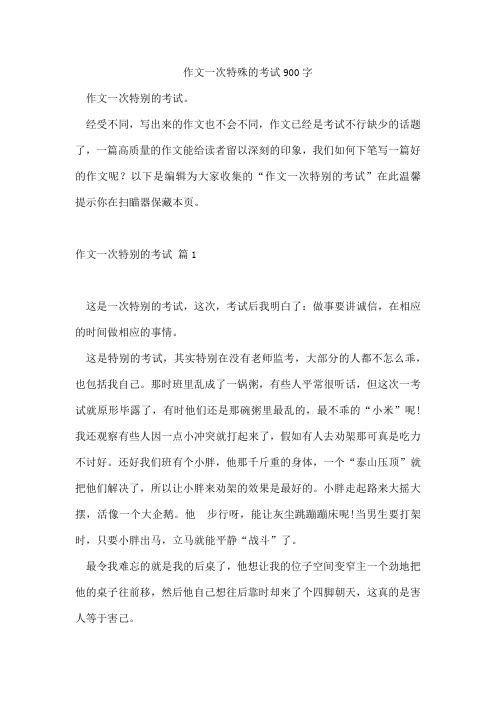 作文一次特殊的考试900字

作文一次特别的考试。

经受不同，写出来的作文也不会不同，作文已经是考试不行缺少的话题了，一篇高质量的作文能给读者留以深刻的印象，我们如何下笔写一篇好的作文呢？以下是编辑为大家收集的“作文一次特别的考试”在此温馨提示你在扫瞄器保藏本页。

作文一次特别的考试 篇1

这是一次特别的考试，这次，考试后我明白了：做事要讲诚信，在相应的时间做相应的事情。

这是特别的考试，其实特别在没有老师监考，大部分的人都不怎么乖，也包括我自己。那时班里乱成了一锅粥，有些人平常很听话，但这次一考试就原形毕露了，有时他们还是那碗粥里最乱的，最不乖的“小米”呢！我还观察有些人因一点小冲突就打起来了，假如有人去劝架那可真是吃力不讨好。还好我们班有个小胖，他那千斤重的身体，一个“泰山压顶”就把他们解决了，所以让小胖来劝架的效果是最好的。小胖走起路来大摇大摆，活像一个大企鹅。他 步行呀，能让灰尘跳蹦蹦床呢!当男生要打架时，只要小胖出马，立马就能平静“战斗”了。

最令我难忘的就是我的后桌了，他想让我的位子空间变窄主一个劲地把他的桌子往前移，然后他自己想往后靠时却来了个四脚朝天，这真的是害人等于害己。